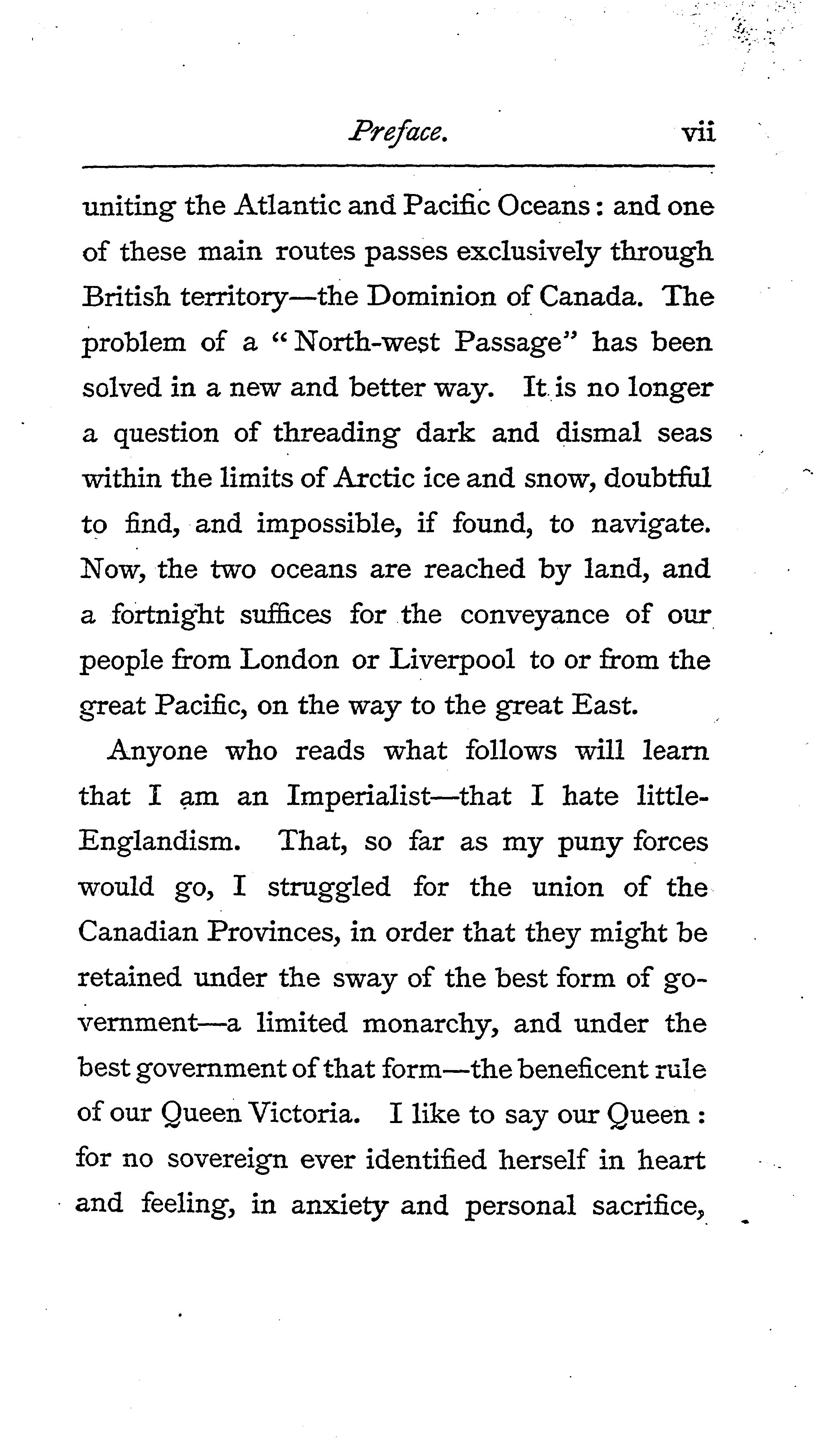 Preface. vii

uniting the Atlantic and Pacific Oceans: and one of these main routes passes exclusively through British territory—the Dominion of Canada. The problem of a "North-west Passage" has been solved in a new and better way. It is no longer a question of threading dark and dismal seas within the limits of Arctic ice and snow, doubtful to find, and impossible, if found, to navigate. Now, the two oceans are reached by land, and a fortnight suffices for the conveyance of our people from London or Liverpool to or from the great Pacific, on the way to the great East.

Anyone who reads what follows will learn that I am an Imperialist—that I hate little-Englandism. That, so far as my puny forces would go, I struggled for the union of the Canadian Provinces, in order that they might be retained under the sway of the best form of government—a limited monarchy, and under the best government of that form—the beneficent rule of our Queen Victoria. I like to say our Queen: for no sovereign ever identified herself in heart and feeling, in anxiety and personal sacrifice,